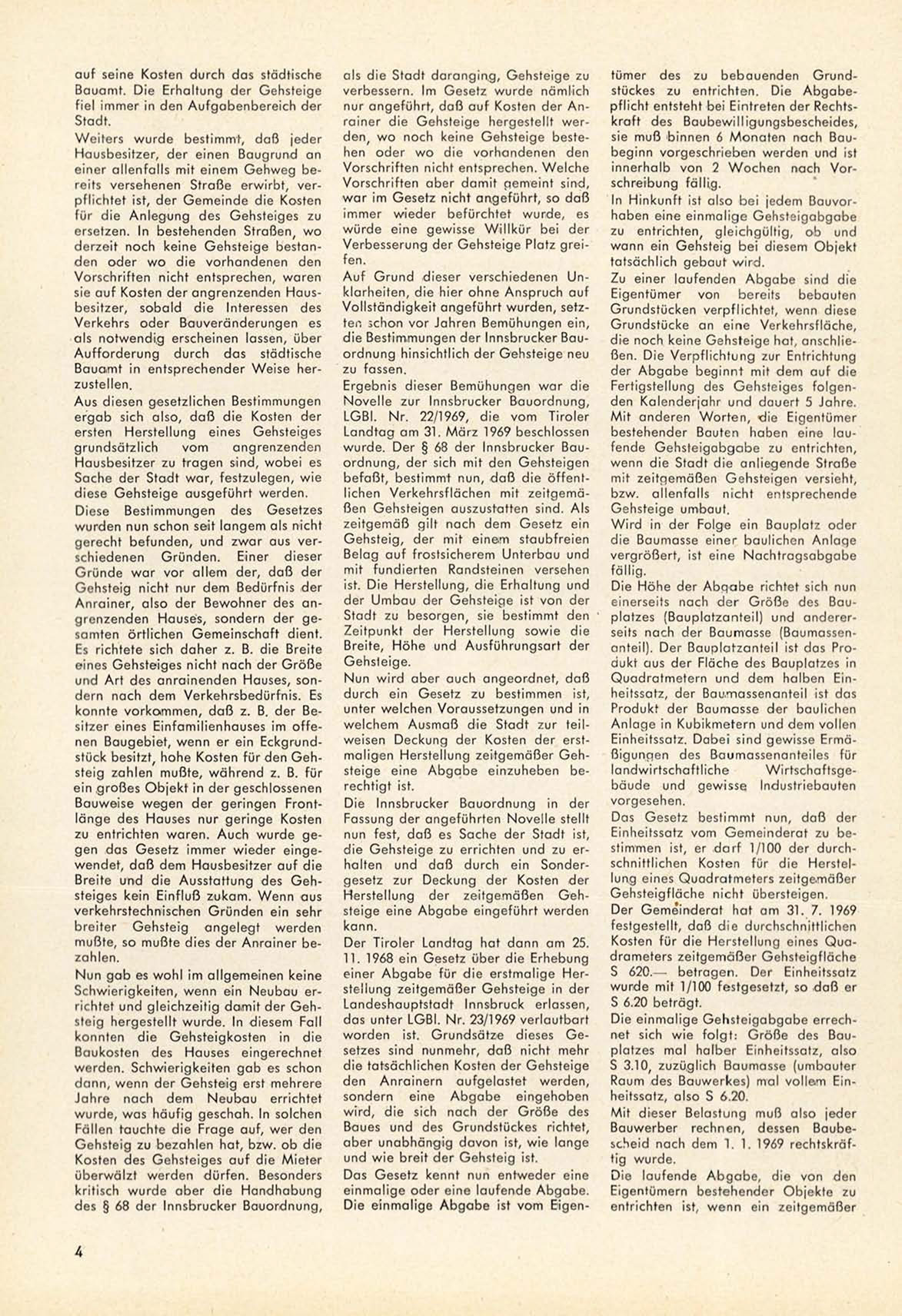 auf seine Kosten durch das städtische Bauamt. Die Erhaltung der Gehsteige fiel immer in den Aufgabenbereich der Stadt.

Weiters wurde bestimmt, daß jeder Hausbesitzer, der einen Baugrund an einer allenfalls mit einem Gehweg bereits versehenen Straße erwirbt, verpflichtet ist, der Gemeinde die Kosten für die Anlegung des Gehsteiges zu ersetzen. In bestehenden Straßen, wo derzeit noch keine Gehsteige bestanden oder wo die vorhandenen den Vorschriften nicht entsprechen, waren sie auf Kosten der angrenzenden Hausbesitzer, sobald die Interessen des Verkehrs oder Bauveränderungen es als notwendig erscheinen lassen, über Aufforderung durch das städtische Bauamt in entsprechender Weise herzustellen.

Aus diesen gesetzlichen Bestimmungen ergab sich also, daß die Kosten der ersten Herstellung eines Gehsteiges grundsätzlich vom angrenzenden Hausbesitzer zu tragen sind, wobei es Sache der Stadt war, festzulegen, wie diese Gehsteige ausgeführt werden.

Diese Bestimmungen des Gesetzes wurden nun schon seit langem als nicht gerecht befunden, und zwar aus verschiedenen Gründen. Einer dieser Gründe war vor allem der, daß der Gehsteig nicht nur dem Bedürfnis der Anrainer, also der Bewohner des angrenzenden Hauses, sondern der gesamten örtlichen Gemeinschaft dient. Es richtete sich daher z. B. die Breite eines Gehsteiges nicht nach der Größe und Art des anrainenden Hauses, sondern nach dem Verkehrsbedürfnis. Es konnte vorkommen, daß z. B. der Besitzer eines Einfamilienhauses im offenen Baugebiet, wenn er ein Eckgrundstück besitzt, hohe Kosten für den Gehsteig zahlen mußte, während z. B. für ein großes Objekt in der geschlossenen Bauweise wegen der geringen Frontlänge des Hauses nur geringe Kosten zu entrichten waren. Auch wurde gegen das Gesetz immer wieder eingewendet, daß dem Hausbesitzer auf die Breite und die Ausstattung des Gehsteiges kein Einfluß zukam. Wenn aus verkehrstechnischen Gründen ein sehr breiter Gehsteig angelegt werden mußte, so mußte dies der Anrainer bezahlen.

Nun gab es wohl im allgemeinen keine Schwierigkeiten, wenn ein Neubau errichtet und gleichzeitig damit der Gehsteig hergestellt wurde. In diesem Fall konnten die Gehsteigkosten in die Baukosten des Hauses eingerechnet werden. Schwierigkeiten gab es schon dann, wenn der Gehsteig erst mehrere Jahre nach dem Neubau errichtet wurde, was häufig geschah. In solchen Fällen tauchte die Frage auf, wer den Gehsteig zu bezahlen hat, bzw. ob die Kosten des Gehsteiges auf die Mieter überwälzt werden dürfen. Besonders kritisch wurde aber die Handhabung des § 68 der Innsbrucker Bauordnung, als die Stadt daranging, Gehsteige zu verbessern. Im Gesetz wurde nämlich nur angeführt, daß auf Kosten der Anrainer die Gehsteige hergestellt werden, wo noch keine Gehsteige bestehen oder wo die vorhandenen den Vorschriften nicht entsprechen. Welche Vorschriften aber damit gemeint sind, war im Gesetz nicht angeführt, so daß immer wieder befürchtet wurde, es würde eine gewisse Willkür bei der Verbesserung der Gehsteige Platz greifen.

Auf Grund dieser verschiedenen Unklarheiten, die hier ohne Anspruch auf Vollständigkeit angeführt wurden, setzten schon vor Jahren Bemühungen ein, die Bestimmungen der Innsbrucker Bauordnung hinsichtlich der Gehsteige neu zu fassen.

Ergebnis dieser Bemühungen war die Novelle zur Innsbrucker Bauordnung, LGBl. Nr. 22/1969, die vom Tiroler Landtag am 31. März 1969 beschlossen wurde. Der § 68 der Innsbrucker Bauordnung, der sich mit den Gehsteigen befaßt, bestimmt nun, daß die öffentlichen Verkehrsflächen mit zeitgemäßen Gehsteigen auszustatten sind. Als zeitgemäß gilt nach dem Gesetz ein Gehsteig, der mit einem staubfreien Belag auf frostsicherem Unterbau und mit fundierten Randsteinen versehen ist. Die Herstellung, die Erhaltung und der Umbau der Gehsteige ist von der Stadt zu besorgen, sie bestimmt den Zeitpunkt der Herstellung sowie die Breite, Höhe und Ausführungsart der Gehsteige.

Nun wird aber auch angeordnet, daß durch ein Gesetz zu bestimmen ist, unter welchen Voraussetzungen und in welchem Ausmaß die Stadt zur teilweisen Deckung der Kosten der erstmaligen Herstellung zeitgemäßer Gehsteige eine Abgabe einzuheben berechtigt ist.

Die Innsbrucker Bauordnung in der Fassung der angeführten Novelle stellt nun fest, daß es Sache der Stadt ist, die Gehsteige zu errichten und zu erhalten und daß durch ein Sondergesetz zur Deckung der Kosten der Herstellung der zeitgemäßen Gehsteige eine Abgabe eingeführt werden kann.

Der Tiroler Landtag hat dann am 25. 11. 1968 ein Gesetz über die Erhebung einer Abgabe für die erstmalige Herstellung zeitgemäßer Gehsteige in der Landeshauptstadt Innsbruck erlassen, das unter LGBl. Nr. 23/1969 verlautbart worden ist. Grundsätze dieses Gesetzes sind nunmehr, daß nicht mehr die tatsächlichen Kosten der Gehsteige den Anrainern aufgelastet werden, sondern eine Abgabe eingehoben wird, die sich nach der Größe des Baues und des Grundstückes richtet, aber unabhängig davon ist, wie lange und wie breit der Gehsteig ist.

Das Gesetz kennt nun entweder eine einmalige oder eine laufende Abgabe. Die einmalige Abgabe ist vom Eigentümer des zu bebauenden Grundstückes zu entrichten. Die Abgabepflicht entsteht bei Eintreten der Rechtskraft des Baubewilligungsbescheides, sie muß binnen 6 Monaten nach Baubeginn vorgeschrieben werden und ist innerhalb von 2 Wochen nach Vorschreibung fällig.

In Hinkunft ist also bei jedem Bauvorhaben eine einmalige Gehsteigabgabe zu entrichten, gleichgültig, ob und wann ein Gehsteig bei diesem Objekt tatsächlich gebaut wird.

Zu einer laufenden Abgabe sind die Eigentümer von bereits bebauten Grundstücken verpflichtet, wenn diese Grundstücke an eine Verkehrsfläche, die noch keine Gehsteige hat, anschließen. Die Verpflichtung zur Entrichtung der Abgabe beginnt mit dem auf die Fertigstellung des Gehsteiges folgenden Kalenderjahr und dauert 5 Jahre. Mit anderen Worten, die Eigentümer bestehender Bauten haben eine laufende Gehsteigabgabe zu entrichten, wenn die Stadt die anliegende Straße mit zeitgemäßen Gehsteigen versieht, bzw. allenfalls nicht entsprechende Gehsteige umbaut.

Wird in der Folge ein Bauplatz oder die Baumasse einer baulichen Anlage vergrößert, ist eine Nachtragsabgabe fällig.

Die Höhe der Abgabe richtet sich nun einerseits nach der Größe des Bauplatzes (Bauplatzanteil) und andererseits nach der Baumasse (Baumassenanteil). Der Bauplatzanteil ist das Produkt aus der Fläche des Bauplatzes in Quadratmetern und dem halben Einheitssatz, der Baumassenanteil ist das Produkt der Baumasse der baulichen Anlage in Kubikmetern und dem vollen Einheitssatz. Dabei sind gewisse Ermäßigungen des Baumassenanteiles für landwirtschaftliche Wirtschaftsgebäude und gewisse Industriebauten vorgesehen.

Das Gesetz bestimmt nun, daß der Einheitssatz vom Gemeinderat zu bestimmen ist, er darf 1/100 der durchschnittlichen Kosten für die Herstellung eines Quadratmeters zeitgemäßer Gehsteigfläche nicht übersteigen.

Der Gemeinderat hat am 31. 7. 1969 festgestellt, daß die durchschnittlichen Kosten für die Herstellung eines Quadrameters zeitgemäßer Gehsteigfläche S 620.— betragen. Der Einheitssatz wurde mit 1/100 festgesetzt, so daß er S 6.20 beträgt.

Die einmalige Gehsteigabgabe errechnet sich wie folgt: Größe des Bauplatzes mal halber Einheitssatz, also S 3.10, zuzüglich Baumasse (umbauter Raum des Bauwerkes) mal vollem Einheitssatz, also S 6.20.

Mit dieser Belastung muß also jeder Bauwerber rechnen, dessen Baubescheid nach dem 1. 1. 1969 rechtskräftig wurde.

Die laufende Abgabe, die von den Eigentümern bestehender Objekte zu entrichten ist, wenn ein zeitgemäßer

4